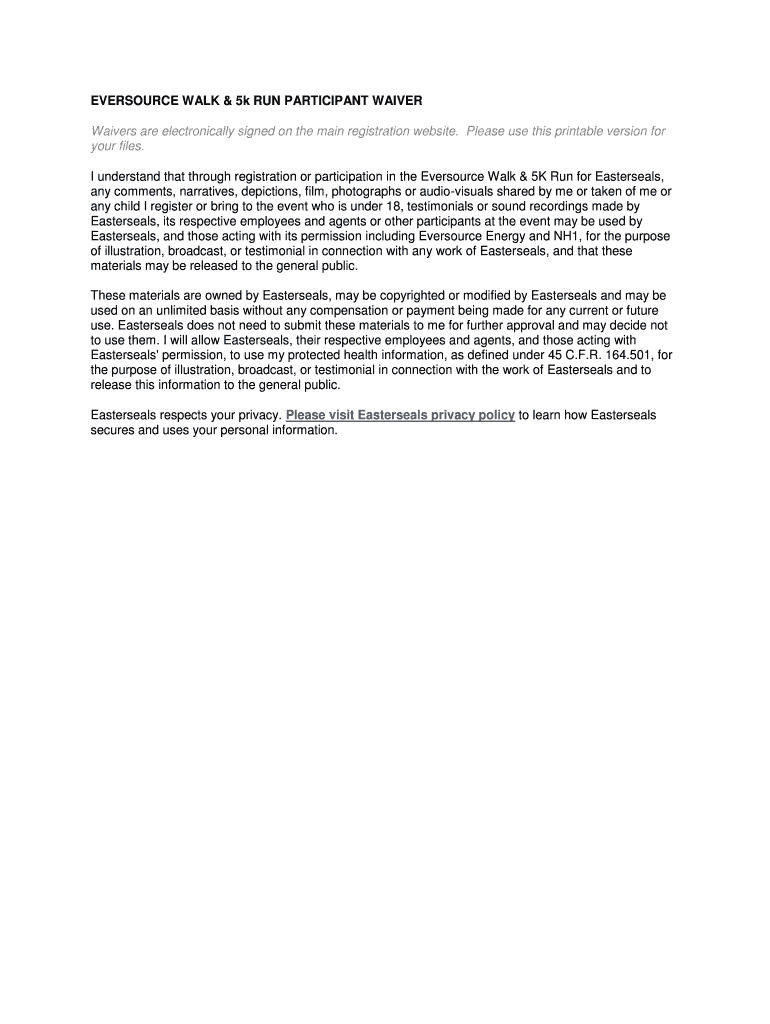 EVERSOURCE WALK & 5k RUN PARTICIPANT WAIVER

Waivers are electronically signed on the main registration website. Please use this printable version for your files.

I understand that through registration or participation in the Eversource Walk & 5K Run for Easterseals, any comments, narratives, depictions, film, photographs or audio-visuals shared by me or taken of me or any child I register or bring to the event who is under 18, testimonials or sound recordings made by Easterseals, its respective employees and agents or other participants at the event may be used by Easterseals, and those acting with its permission including Eversource Energy and NH1, for the purpose of illustration, broadcast, or testimonial in connection with any work of Easterseals, and that these materials may be released to the general public.

These materials are owned by Easterseals, may be copyrighted or modified by Easterseals and may be used on an unlimited basis without any compensation or payment being made for any current or future use. Easterseals does not need to submit these materials to me for further approval and may decide not to use them. I will allow Easterseals, their respective employees and agents, and those acting with Easterseals' permission, to use my protected health information, as defined under 45 C.F.R. 164.501, for the purpose of illustration, broadcast, or testimonial in connection with the work of Easterseals and to release this information to the general public.

Easterseals respects your privacy. Please visit Easterseals privacy policy to learn how Easterseals secures and uses your personal information.